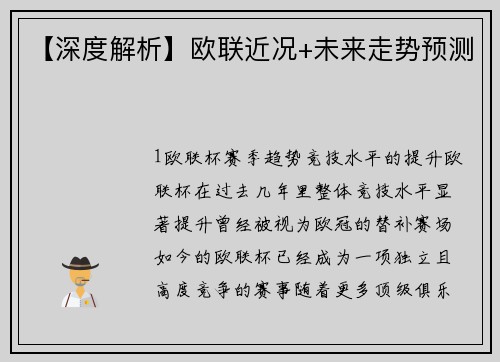 【深度解析】欧联近况+未来走势预测

1欧联杯赛季趋势竞技水平的提升欧联杯在过去几年里整体竞技水平显著提升曾经被视为欧冠的替补赛场如今的欧联杯已经成为一项独立且高度竞争的赛事随着更多顶级俱乐